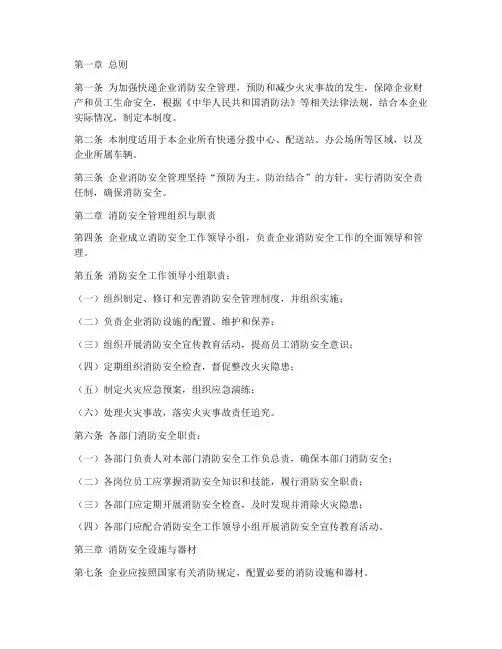 第一章 总则

第一条 为加强快递企业消防安全管理，预防和减少火灾事故的发生，保障企业财产和员工生命安全，根据《中华人民共和国消防法》等相关法律法规，结合本企业实际情况，制定本制度。

第二条 本制度适用于本企业所有快递分拨中心、配送站、办公场所等区域，以及企业所属车辆。

第三条 企业消防安全管理坚持“预防为主、防治结合”的方针，实行消防安全责任制，确保消防安全。

第二章 消防安全管理组织与职责

第四条 企业成立消防安全工作领导小组，负责企业消防安全工作的全面领导和管理。

第五条 消防安全工作领导小组职责：

（一）组织制定、修订和完善消防安全管理制度，并组织实施；

（二）负责企业消防设施的配置、维护和保养；

（三）组织开展消防安全宣传教育活动，提高员工消防安全意识；

（四）定期组织消防安全检查，督促整改火灾隐患；

（五）制定火灾应急预案，组织应急演练；

（六）处理火灾事故，落实火灾事故责任追究。

第六条 各部门消防安全职责：

（一）各部门负责人对本部门消防安全工作负总责，确保本部门消防安全；

（二）各岗位员工应掌握消防安全知识和技能，履行消防安全职责；

（三）各部门应定期开展消防安全检查，及时发现并消除火灾隐患；

（四）各部门应配合消防安全工作领导小组开展消防安全宣传教育活动。

第三章 消防安全设施与器材

第七条 企业应按照国家有关消防规定，配置必要的消防设施和器材。